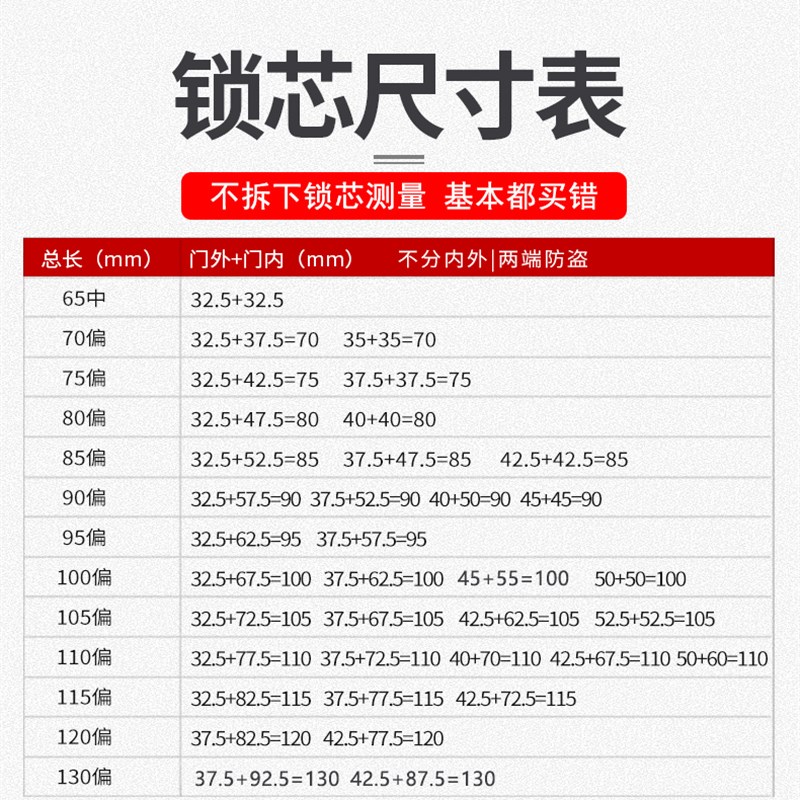 锁芯尺寸表

不拆下锁芯测量 基本都买错

| 总长（mm） | 门外+门内（mm） 不分内外\|两端防盗 |
|---|---|
| 65中 | 32.5+32.5 |
| 70偏 | 32.5+37.5=70 35+35=70 |
| 75偏 | 32.5+42.5=75 37.5+37.5=75 |
| 80偏 | 32.5+47.5=80 40+40=80 |
| 85偏 | 32.5+52.5=85 37.5+47.5=85 42.5+42.5=85 |
| 90偏 | 32.5+57.5=90 37.5+52.5=90 40+50=90 45+45=90 |
| 95偏 | 32.5+62.5=95 37.5+57.5=95 |
| 100偏 | 32.5+67.5=100 37.5+62.5=100 45+55=100 50+50=100 |
| 105偏 | 32.5+72.5=105 37.5+67.5=105 42.5+62.5=105 52.5+52.5=105 |
| 110偏 | 32.5+77.5=110 37.5+72.5=110 40+70=110 42.5+67.5=110 50+60=110 |
| 115偏 | 32.5+82.5=115 37.5+77.5=115 42.5+72.5=115 |
| 120偏 | 37.5+82.5=120 42.5+77.5=120 |
| 130偏 | 37.5+92.5=130 42.5+87.5=130 |